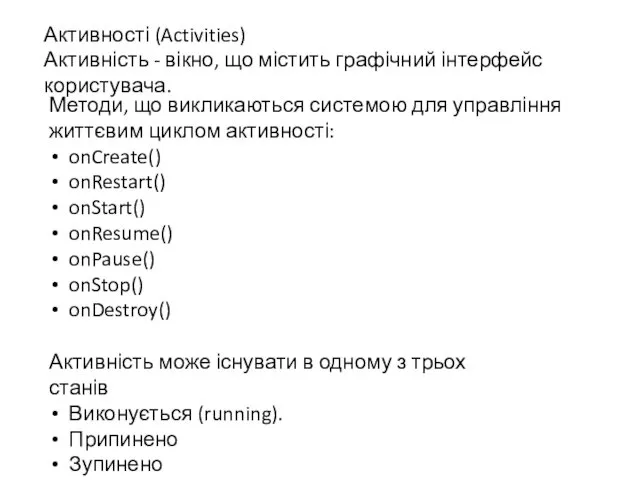 Активності (Activities)
Активність - вікно, що містить графічний інтерфейс користувача.

Методи, що викликаються системою для управління життєвим циклом активності:
• onCreate()
• onRestart()
• onStart()
• onResume()
• onPause()
• onStop()
• onDestroy()

Активність може існувати в одному з трьох станів
• Виконується (running).
• Припинено
• Зупинено